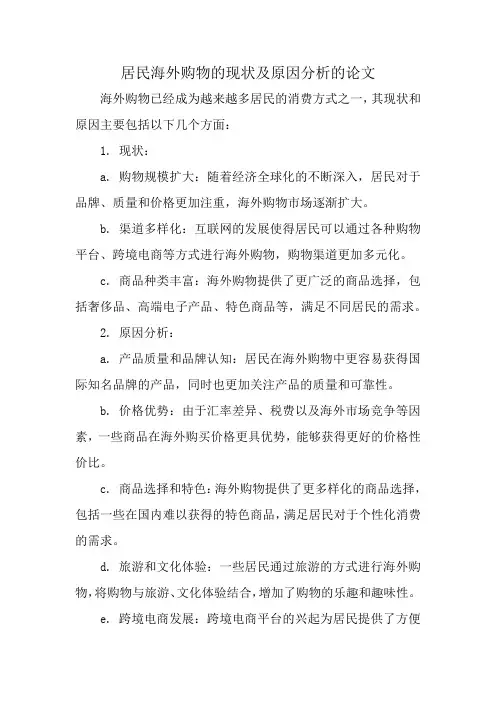 居民海外购物的现状及原因分析的论文

海外购物已经成为越来越多居民的消费方式之一，其现状和原因主要包括以下几个方面：

1. 现状：

a. 购物规模扩大：随着经济全球化的不断深入，居民对于品牌、质量和价格更加注重，海外购物市场逐渐扩大。

b. 渠道多样化：互联网的发展使得居民可以通过各种购物平台、跨境电商等方式进行海外购物，购物渠道更加多元化。

c. 商品种类丰富：海外购物提供了更广泛的商品选择，包括奢侈品、高端电子产品、特色商品等，满足不同居民的需求。

2. 原因分析：

a. 产品质量和品牌认知：居民在海外购物中更容易获得国际知名品牌的产品，同时也更加关注产品的质量和可靠性。

b. 价格优势：由于汇率差异、税费以及海外市场竞争等因素，一些商品在海外购买价格更具优势，能够获得更好的价格性价比。

c. 商品选择和特色：海外购物提供了更多样化的商品选择，包括一些在国内难以获得的特色商品，满足居民对于个性化消费的需求。

d. 旅游和文化体验：一些居民通过旅游的方式进行海外购物，将购物与旅游、文化体验结合，增加了购物的乐趣和趣味性。

e. 跨境电商发展：跨境电商平台的兴起为居民提供了方便